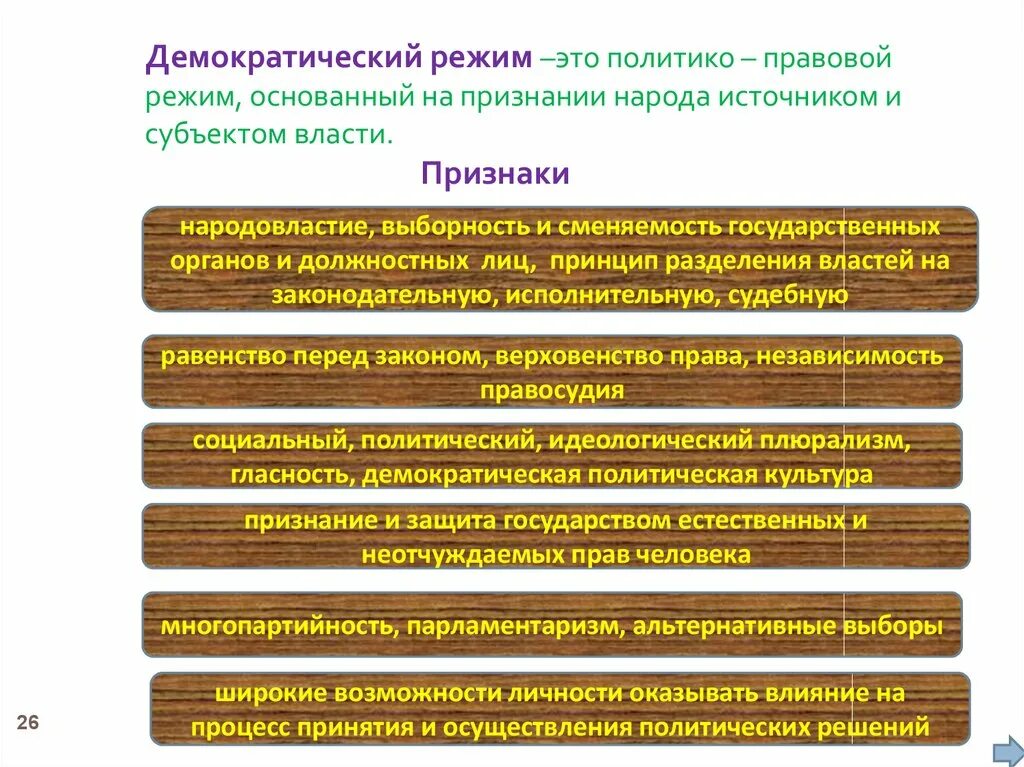 Демократический режим –это политико – правовой режим, основанный на признании народа источником и субъектом власти.

Признаки

народовластие, выборность и сменяемость государственных органов и должностных лиц, принцип разделения властей на законодательную, исполнительную, судебную

равенство перед законом, верховенство права, независимость правосудия

социальный, политический, идеологический плюрализм, гласность, демократическая политическая культура

признание и защита государством естественных и неотчуждаемых прав человека

многопартийность, парламентаризм, альтернативные выборы

широкие возможности личности оказывать влияние на процесс принятия и осуществления политических решений

26